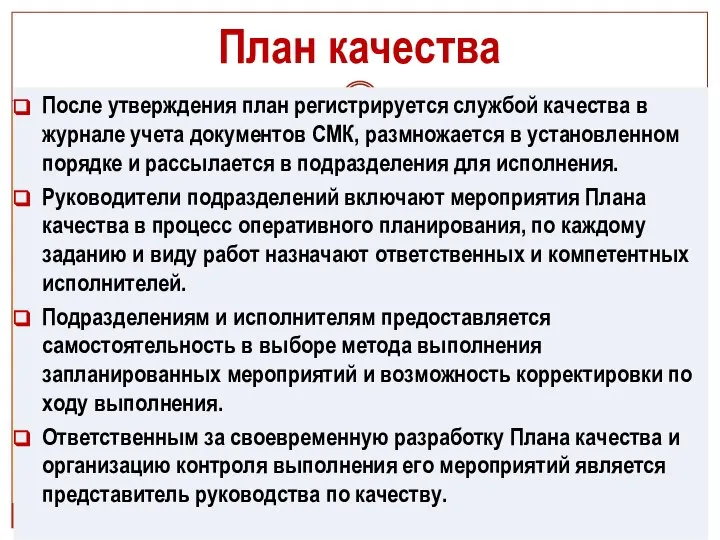 План качества

После утверждения план регистрируется службой качества в журнале учета документов СМК, размножается в установленном порядке и рассылается в подразделения для исполнения.

Руководители подразделений включают мероприятия Плана качества в процесс оперативного планирования, по каждому заданию и виду работ назначают ответственных и компетентных исполнителей.

Подразделениям и исполнителям предоставляется самостоятельность в выборе метода выполнения запланированных мероприятий и возможность корректировки по ходу выполнения.

Ответственным за своевременную разработку Плана качества и организацию контроля выполнения его мероприятий является представитель руководства по качеству.